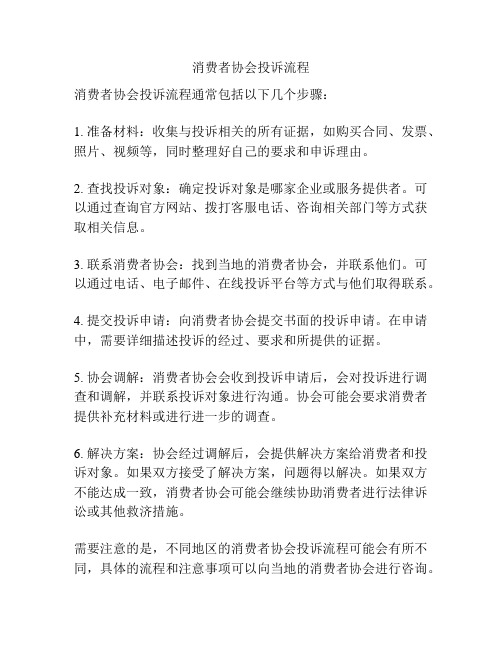 消费者协会投诉流程

消费者协会投诉流程通常包括以下几个步骤：

1. 准备材料：收集与投诉相关的所有证据，如购买合同、发票、照片、视频等，同时整理好自己的要求和申诉理由。

2. 查找投诉对象：确定投诉对象是哪家企业或服务提供者。可以通过查询官方网站、拨打客服电话、咨询相关部门等方式获取相关信息。

3. 联系消费者协会：找到当地的消费者协会，并联系他们。可以通过电话、电子邮件、在线投诉平台等方式与他们取得联系。

4. 提交投诉申请：向消费者协会提交书面的投诉申请。在申请中，需要详细描述投诉的经过、要求和所提供的证据。

5. 协会调解：消费者协会会收到投诉申请后，会对投诉进行调查和调解，并联系投诉对象进行沟通。协会可能会要求消费者提供补充材料或进行进一步的调查。

6. 解决方案：协会经过调解后，会提供解决方案给消费者和投诉对象。如果双方接受了解决方案，问题得以解决。如果双方不能达成一致，消费者协会可能会继续协助消费者进行法律诉讼或其他救济措施。

需要注意的是，不同地区的消费者协会投诉流程可能会有所不同，具体的流程和注意事项可以向当地的消费者协会进行咨询。